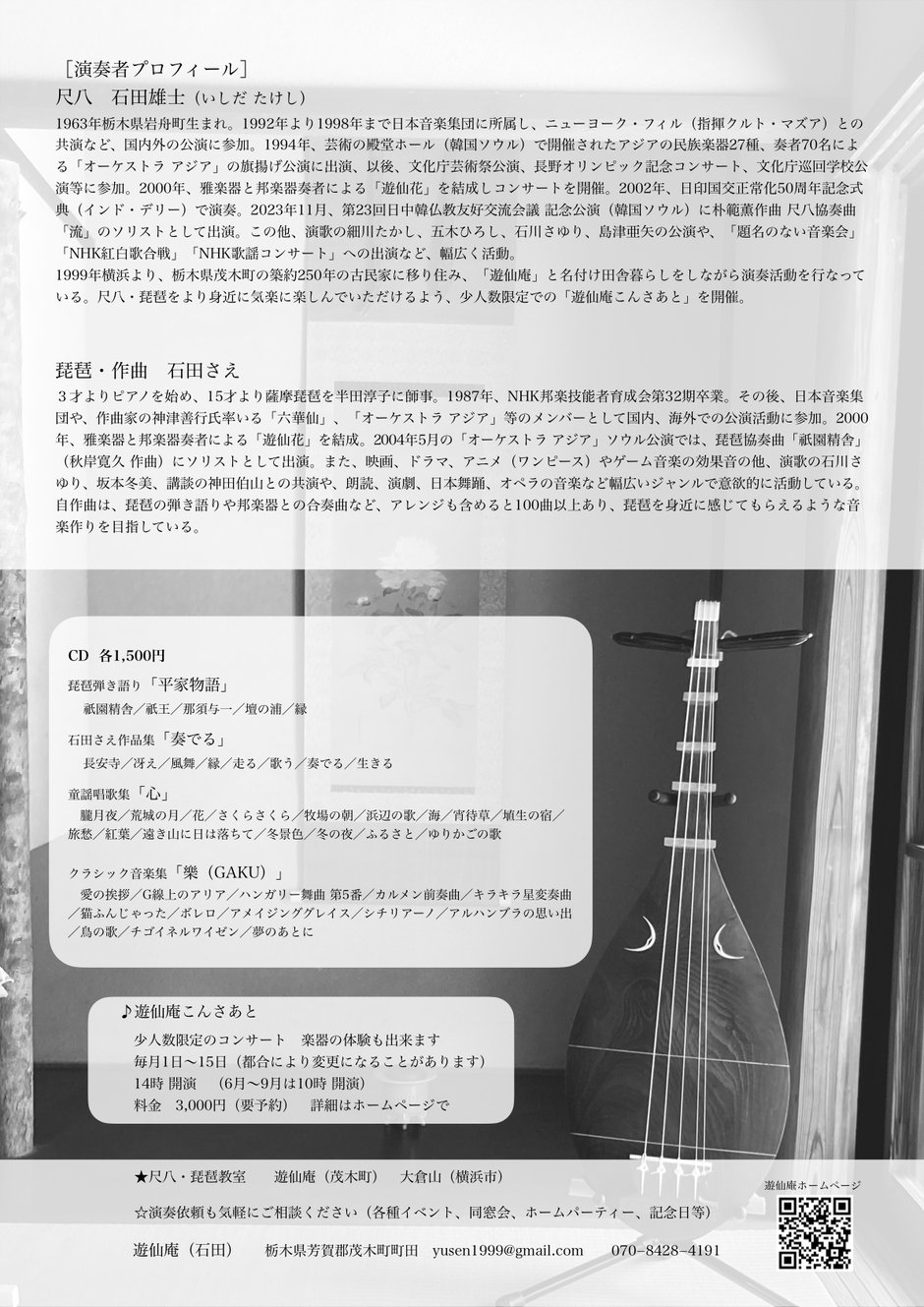 ［演奏者プロフィール］
尺八　石田雄士（いしだ たけし）
1963年栃木県岩舟町生まれ。1992年より1998年まで日本音楽集団に所属し、ニューヨーク・フィル（指揮クルト・マズア）との共演など、国内外の公演に参加。1994年、芸術の殿堂ホール（韓国ソウル）で開催されたアジアの民族楽器27種、奏者70名による「オーケストラ アジア」の旗揚げ公演に出演、以後、文化庁芸術祭公演、長野オリンピック記念コンサート、文化庁巡回学校公演等に参加。2000年、雅楽器と邦楽器奏者による「遊仙花」を結成しコンサートを開催。2002年、日印国交正常化50周年記念式典（インド・デリー）で演奏。2023年11月、第23回日中韓仏教友好交流会議 記念公演（韓国ソウル）に朴範薫作曲 尺八協奏曲「流」のソリストとして出演。この他、演歌の細川たかし、五木ひろし、石川さゆり、島津亜矢の公演や、「題名のない音楽会」「NHK紅白歌合戦」「NHK歌謡コンサート」への出演など、幅広く活動。
1999年横浜より、栃木県茂木町の築約250年の古民家に移り住み、「遊仙庵」と名付け田舎暮らしをしながら演奏活動を行なっている。尺八・琵琶をより身近に気楽に楽しんでいただけるよう、少人数限定での「遊仙庵こんさあと」を開催。

琵琶・作曲　石田さえ
３才よりピアノを始め、15才より薩摩琵琶を半田淳子に師事。1987年、NHK邦楽技能者育成会第32期卒業。その後、日本音楽集団や、作曲家の神津善行氏率いる「六華仙」、「オーケストラ アジア」等のメンバーとして国内、海外での公演活動に参加。2000年、雅楽器と邦楽器奏者による「遊仙花」を結成。2004年5月の「オーケストラ アジア」ソウル公演では、琵琶協奏曲「祇園精舎」（秋岸寛久 作曲）にソリストとして出演。また、映画、ドラマ、アニメ（ワンピース）やゲーム音楽の効果音の他、演歌の石川さゆり、坂本冬美、講談の神田伯山との共演や、朗読、演劇、日本舞踊、オペラの音楽など幅広いジャンルで意欲的に活動している。自作曲は、琵琶の弾き語りや邦楽器との合奏曲など、アレンジも含めると100曲以上あり、琵琶を身近に感じてもらえるような音楽作りを目指している。

CD　各1,500円
琵琶弾き語り「平家物語」
祇園精舎／祇王／那須与一／壇の浦／縁
石田さえ作品集「奏でる」
長安寺／冴え／風舞／縁／走る／歌う／奏でる／生きる
童謡唱歌集「心」
朧月夜／荒城の月／花／さくらさくら／牧場の朝／浜辺の歌／海／宵待草／埴生の宿／旅愁／紅葉／遠き山に日は落ちて／冬景色／冬の夜／ふるさと／ゆりかごの歌
クラシック音楽集「樂（GAKU）」
愛の挨拶／G線上のアリア／ハンガリー舞曲 第5番／カルメン前奏曲／キラキラ星変奏曲／猫ふんじゃった／ボレロ／アメイジンググレイス／シチリアーノ／アルハンブラの思い出／鳥の歌／チゴイネルワイゼン／夢のあとに

♪遊仙庵こんさあと
少人数限定のコンサート　楽器の体験も出来ます
毎月1日〜15日（都合により変更になることがあります）
14時 開演　（6月〜9月は10時 開演）
料金　3,000円（要予約）　詳細はホームページで

★尺八・琵琶教室　遊仙庵（茂木町）　大倉山（横浜市）
☆演奏依頼も気軽にご相談ください（各種イベント、同窓会、ホームパーティー、記念日等）
遊仙庵（石田）　栃木県芳賀郡茂木町町田　yusen1999@gmail.com　070−8428−4191
遊仙庵ホームページ